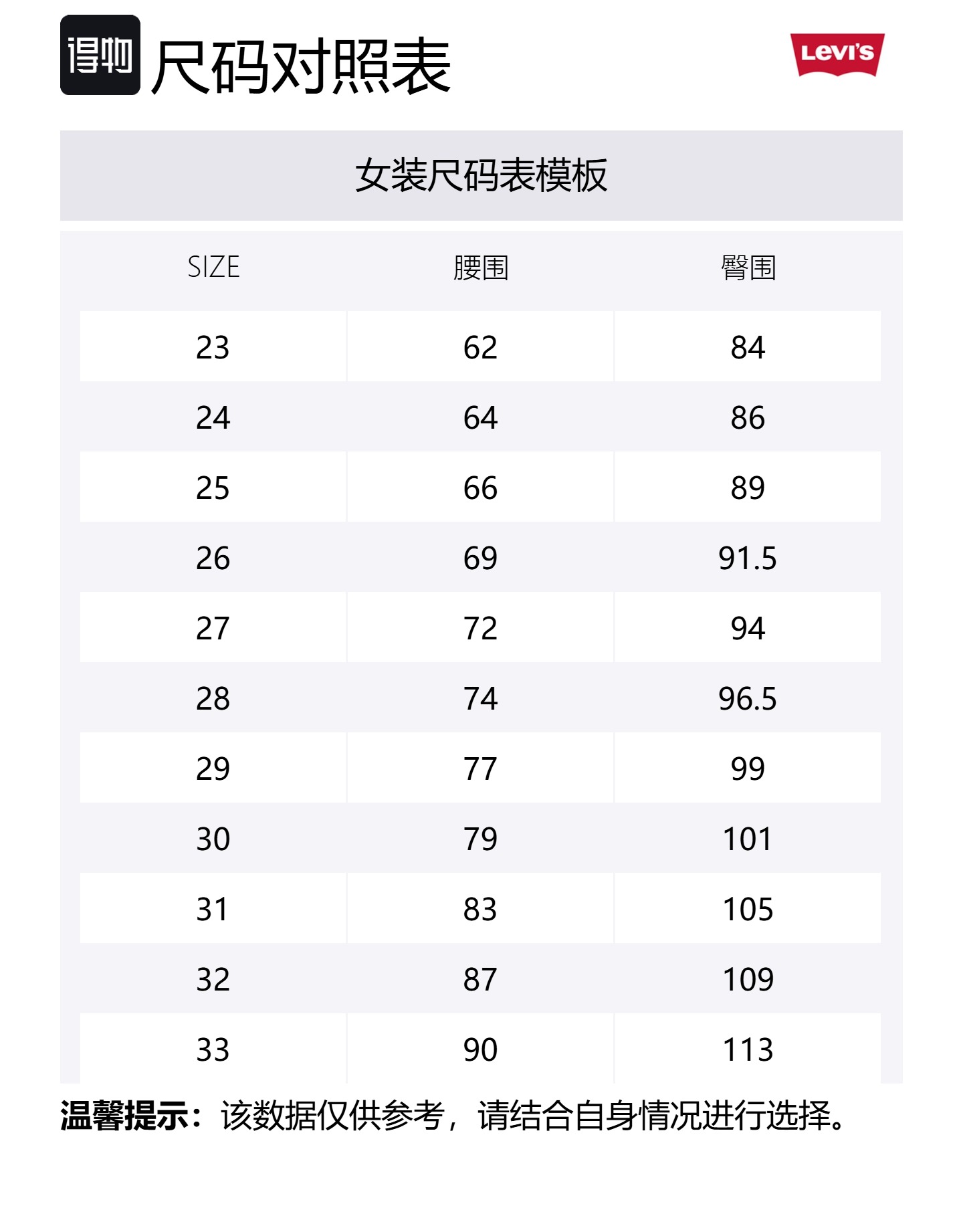 得物 尺码对照表

Levi's

女装尺码表模板

| SIZE | 腰围 | 臀围 |
|---|---|---|
| 23 | 62 | 84 |
| 24 | 64 | 86 |
| 25 | 66 | 89 |
| 26 | 69 | 91.5 |
| 27 | 72 | 94 |
| 28 | 74 | 96.5 |
| 29 | 77 | 99 |
| 30 | 79 | 101 |
| 31 | 83 | 105 |
| 32 | 87 | 109 |
| 33 | 90 | 113 |

温馨提示：该数据仅供参考，请结合自身情况进行选择。